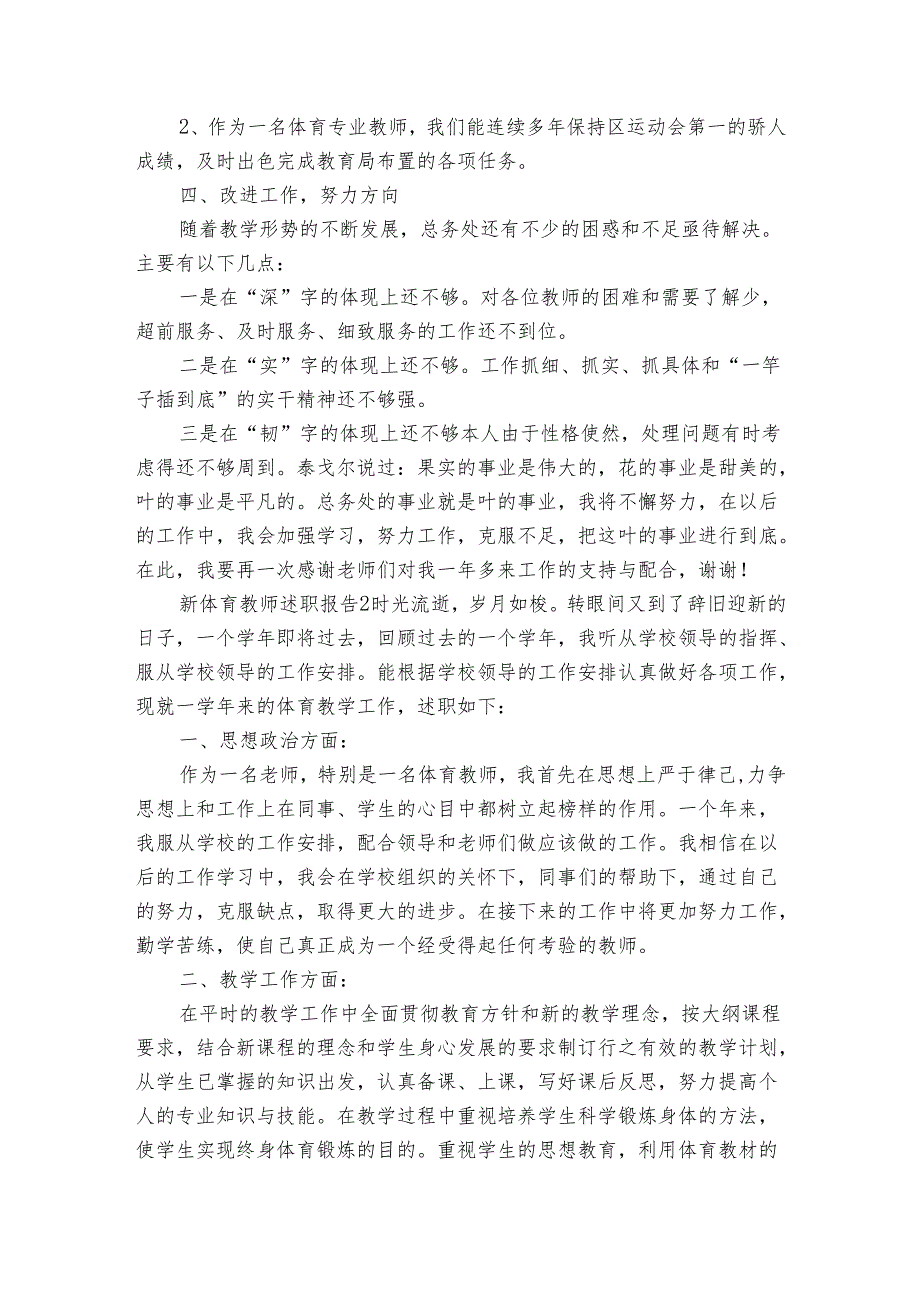 2、作为一名体育专业教师，我们能连续多年保持区运动会第一的骄人成绩，及时出色完成教育局布置的各项任务。

四、改进工作，努力方向

随着教学形势的不断发展，总务处还有不少的困惑和不足亟待解决。主要有以下几点：

一是在“深”字的体现上还不够。对各位教师的困难和需要了解少，超前服务、及时服务、细致服务的工作还不到位。

二是在“实”字的体现上还不够。工作抓细、抓实、抓具体和“一竿子插到底”的实干精神还不够强。

三是在“韧”字的体现上还不够本人由于性格使然，处理问题有时考虑得还不够周到。泰戈尔说过：果实的事业是伟大的，花的事业是甜美的，叶的事业是平凡的。总务处的事业就是叶的事业，我将不懈努力，在以后的工作中，我会加强学习，努力工作，克服不足，把这叶的事业进行到底。在此，我要再一次感谢老师们对我一年多来工作的支持与配合，谢谢！

新体育教师述职报告2时光流逝，岁月如梭。转眼间又到了辞旧迎新的日子，一个学年即将过去，回顾过去的一个学年，我听从学校领导的指挥、服从学校领导的工作安排。能根据学校领导的工作安排认真做好各项工作，现就一学年来的体育教学工作，述职如下：

一、思想政治方面：

作为一名老师，特别是一名体育教师，我首先在思想上严于律己,力争思想上和工作上在同事、学生的心目中都树立起榜样的作用。一个年来，我服从学校的工作安排，配合领导和老师们做应该做的工作。我相信在以后的工作学习中，我会在学校组织的关怀下，同事们的帮助下，通过自己的努力，克服缺点，取得更大的进步。在接下来的工作中将更加努力工作，勤学苦练，使自己真正成为一个经受得起任何考验的教师。

二、教学工作方面：

在平时的教学工作中全面贯彻教育方针和新的教学理念，按大纲课程要求，结合新课程的理念和学生身心发展的要求制订行之有效的教学计划，从学生已掌握的知识出发，认真备课、上课，写好课后反思，努力提高个人的专业知识与技能。在教学过程中重视培养学生科学锻炼身体的方法，使学生实现终身体育锻炼的目的。重视学生的思想教育，利用体育教材的